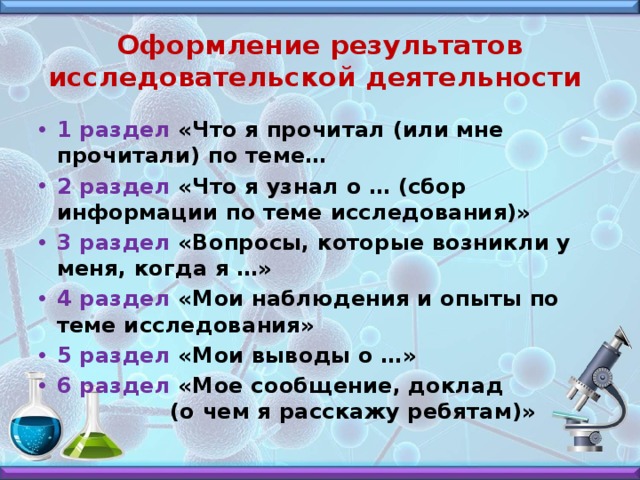 Оформление результатов исследовательской деятельности

• 1 раздел «Что я прочитал (или мне прочитали) по теме…
• 2 раздел «Что я узнал о … (сбор информации по теме исследования)»
• 3 раздел «Вопросы, которые возникли у меня, когда я …»
• 4 раздел «Мои наблюдения и опыты по теме исследования»
• 5 раздел «Мои выводы о …»
• 6 раздел «Мое сообщение, доклад (о чем я расскажу ребятам)»